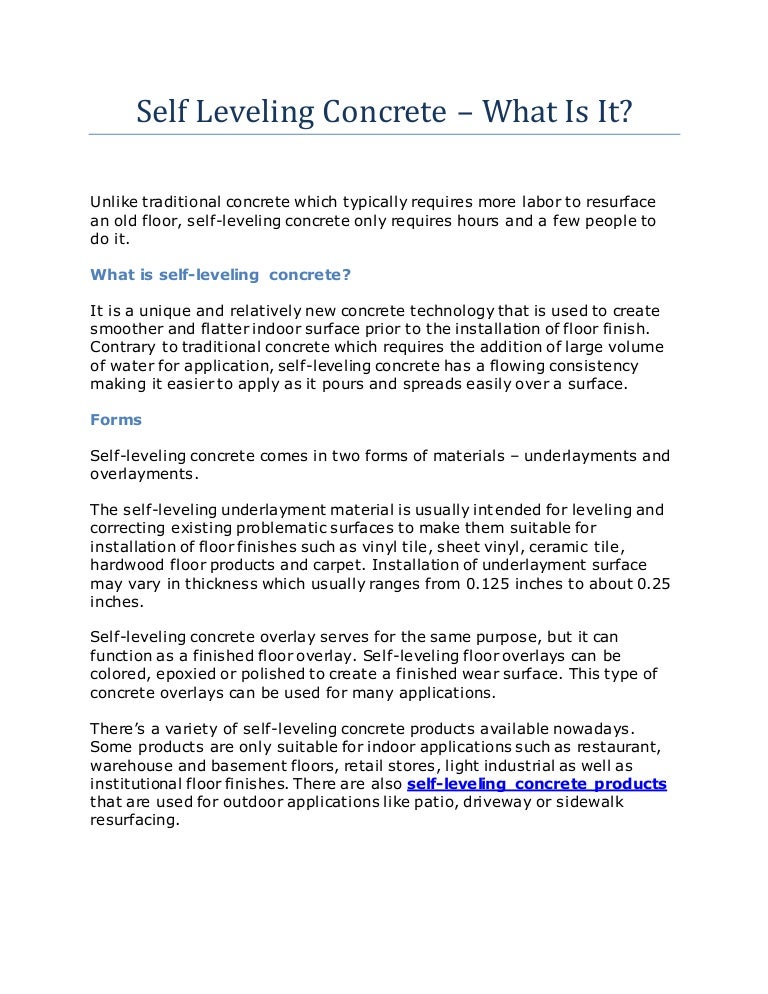 Self Leveling Concrete – What Is It?

Unlike traditional concrete which typically requires more labor to resurface an old floor, self-leveling concrete only requires hours and a few people to do it.

What is self-leveling concrete?

It is a unique and relatively new concrete technology that is used to create smoother and flatter indoor surface prior to the installation of floor finish. Contrary to traditional concrete which requires the addition of large volume of water for application, self-leveling concrete has a flowing consistency making it easier to apply as it pours and spreads easily over a surface.

Forms

Self-leveling concrete comes in two forms of materials – underlayments and overlayments.

The self-leveling underlayment material is usually intended for leveling and correcting existing problematic surfaces to make them suitable for installation of floor finishes such as vinyl tile, sheet vinyl, ceramic tile, hardwood floor products and carpet. Installation of underlayment surface may vary in thickness which usually ranges from 0.125 inches to about 0.25 inches.

Self-leveling concrete overlay serves for the same purpose, but it can function as a finished floor overlay. Self-leveling floor overlays can be colored, epoxied or polished to create a finished wear surface. This type of concrete overlays can be used for many applications.

There's a variety of self-leveling concrete products available nowadays. Some products are only suitable for indoor applications such as restaurant, warehouse and basement floors, retail stores, light industrial as well as institutional floor finishes. There are also self-leveling concrete products that are used for outdoor applications like patio, driveway or sidewalk resurfacing.